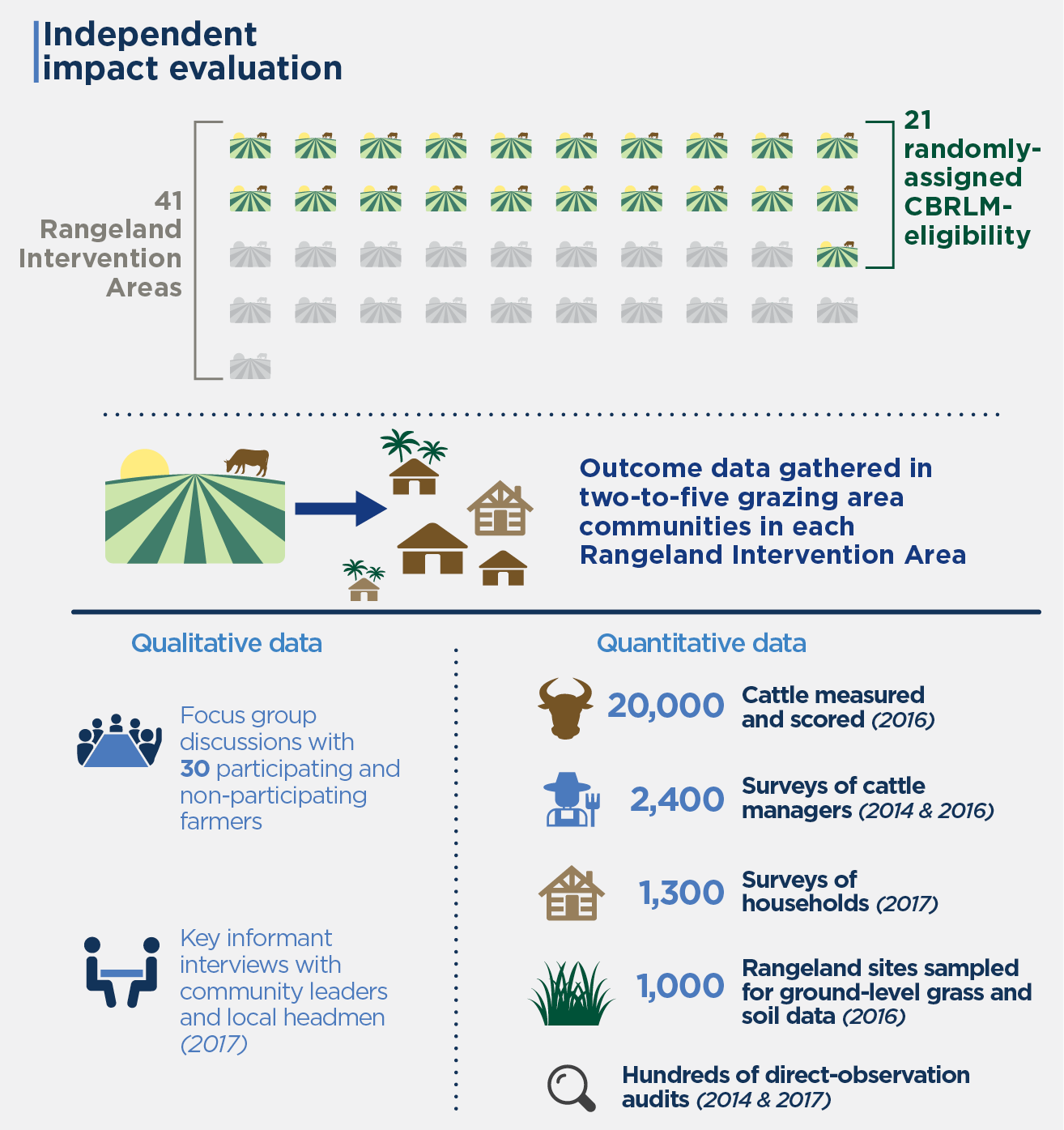 Independent impact evaluation

41 Rangeland Intervention Areas

21 randomly-assigned CBRLM-eligibility

Outcome data gathered in two-to-five grazing area communities in each Rangeland Intervention Area

Qualitative data

Focus group discussions with 30 participating and non-participating farmers

Key informant interviews with community leaders and local headmen (2017)

Quantitative data

20,000 Cattle measured and scored (2016)

2,400 Surveys of cattle managers (2014 & 2016)

1,300 Surveys of households (2017)

1,000 Rangeland sites sampled for ground-level grass and soil data (2016)

Hundreds of direct-observation audits (2014 & 2017)